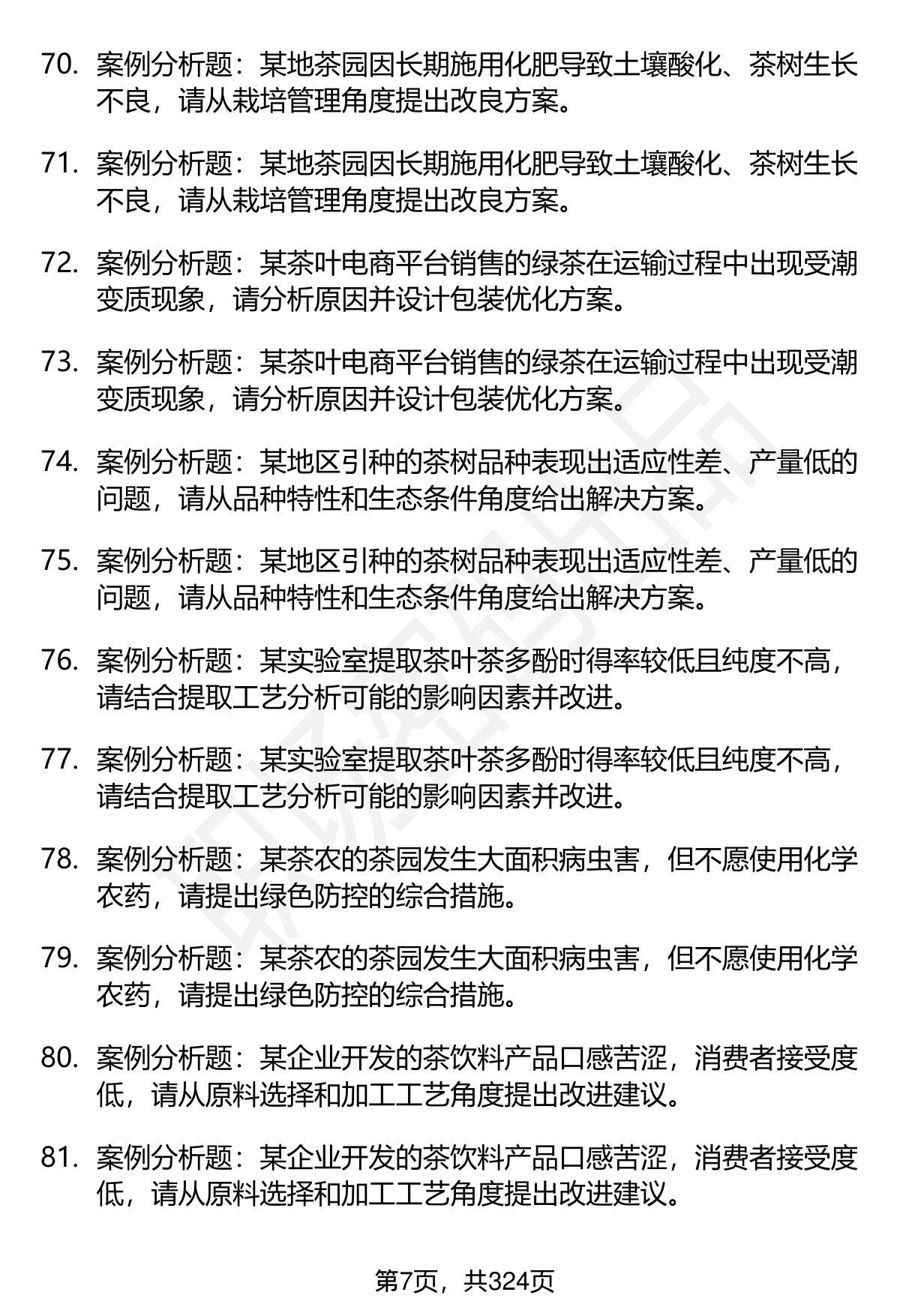 70. 案例分析题：某地茶园因长期施用化肥导致土壤酸化、茶树生长不良，请从栽培管理角度提出改良方案。

71. 案例分析题：某地茶园因长期施用化肥导致土壤酸化、茶树生长不良，请从栽培管理角度提出改良方案。

72. 案例分析题：某茶叶电商平台销售的绿茶在运输过程中出现受潮变质现象，请分析原因并设计包装优化方案。

73. 案例分析题：某茶叶电商平台销售的绿茶在运输过程中出现受潮变质现象，请分析原因并设计包装优化方案。

74. 案例分析题：某地区引种的茶树品种表现出适应性差、产量低的问题，请从品种特性和生态条件角度给出解决方案。

75. 案例分析题：某地区引种的茶树品种表现出适应性差、产量低的问题，请从品种特性和生态条件角度给出解决方案。

76. 案例分析题：某实验室提取茶叶茶多酚时得率较低且纯度不高，请结合提取工艺分析可能的影响因素并改进。

77. 案例分析题：某实验室提取茶叶茶多酚时得率较低且纯度不高，请结合提取工艺分析可能的影响因素并改进。

78. 案例分析题：某茶农的茶园发生大面积病虫害，但不愿使用化学农药，请提出绿色防控的综合措施。

79. 案例分析题：某茶农的茶园发生大面积病虫害，但不愿使用化学农药，请提出绿色防控的综合措施。

80. 案例分析题：某企业开发的茶饮料产品口感苦涩，消费者接受度低，请从原料选择和加工工艺角度提出改进建议。

81. 案例分析题：某企业开发的茶饮料产品口感苦涩，消费者接受度低，请从原料选择和加工工艺角度提出改进建议。

第7页，共324页